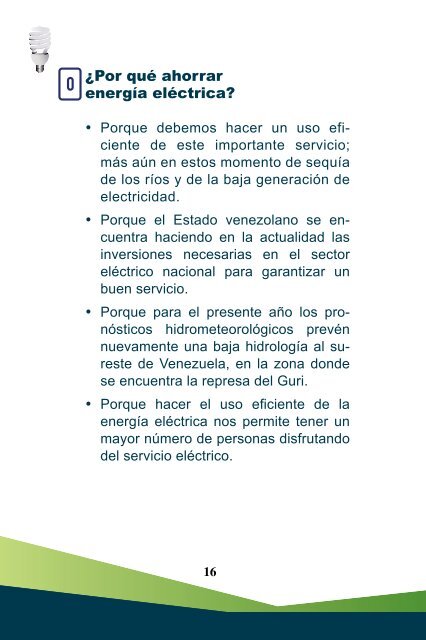 0 ¿Por qué ahorrar energía eléctrica?

• Porque debemos hacer un uso eficiente de este importante servicio; más aún en estos momento de sequía de los ríos y de la baja generación de electricidad.

• Porque el Estado venezolano se encuentra haciendo en la actualidad las inversiones necesarias en el sector eléctrico nacional para garantizar un buen servicio.

• Porque para el presente año los pronósticos hidrometeorológicos prevén nuevamente una baja hidrología al sureste de Venezuela, en la zona donde se encuentra la represa del Guri.

• Porque hacer el uso eficiente de la energía eléctrica nos permite tener un mayor número de personas disfrutando del servicio eléctrico.

16